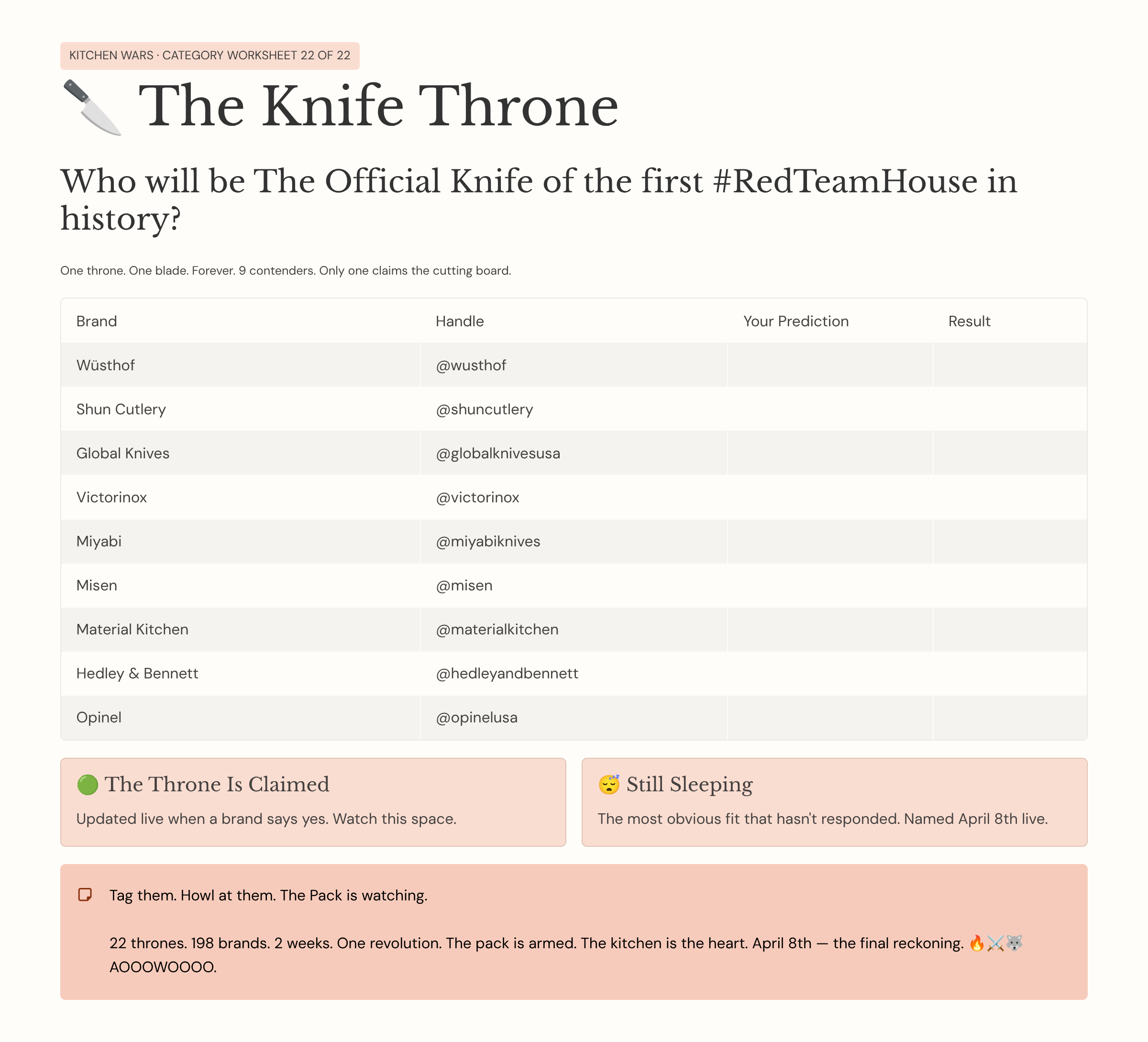 KITCHEN WARS · CATEGORY WORKSHEET 22 OF 22

🔪 The Knife Throne

Who will be The Official Knife of the first #RedTeamHouse in history?

One throne. One blade. Forever. 9 contenders. Only one claims the cutting board.

| Brand | Handle | Your Prediction | Result |
|---|---|---|---|
| Wüsthof | @wusthof | | |
| Shun Cutlery | @shuncutlery | | |
| Global Knives | @globalknivesusa | | |
| Victorinox | @victorinox | | |
| Miyabi | @miyabiknives | | |
| Misen | @misen | | |
| Material Kitchen | @materialkitchen | | |
| Hedley & Bennett | @hedleyandbennett | | |
| Opinel | @opinelusa | | |

🟢 The Throne Is Claimed

Updated live when a brand says yes. Watch this space.

😴 Still Sleeping

The most obvious fit that hasn't responded. Named April 8th live.

Tag them. Howl at them. The Pack is watching.

22 thrones. 198 brands. 2 weeks. One revolution. The pack is armed. The kitchen is the heart. April 8th — the final reckoning. 🔥⚔️🐺 AOOOWOOOO.